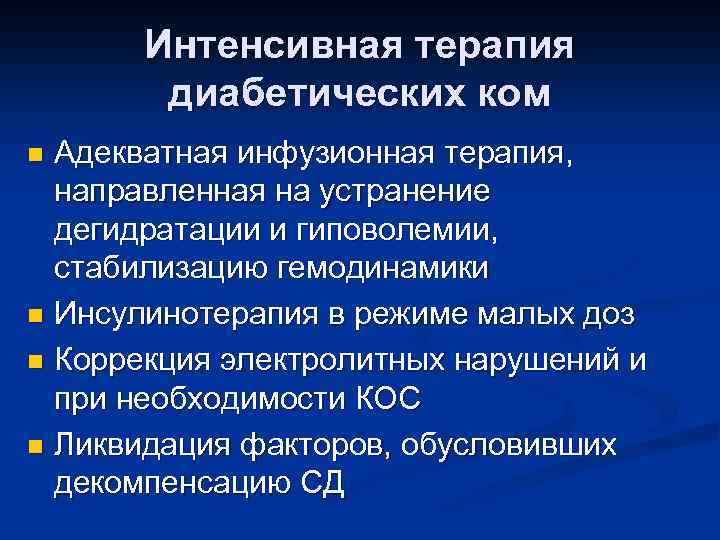 Интенсивная терапия
диабетических ком

• Адекватная инфузионная терапия, направленная на устранение дегидратации и гиповолемии, стабилизацию гемодинамики
• Инсулинотерапия в режиме малых доз
• Коррекция электролитных нарушений и при необходимости КОС
• Ликвидация факторов, обусловивших декомпенсацию СД